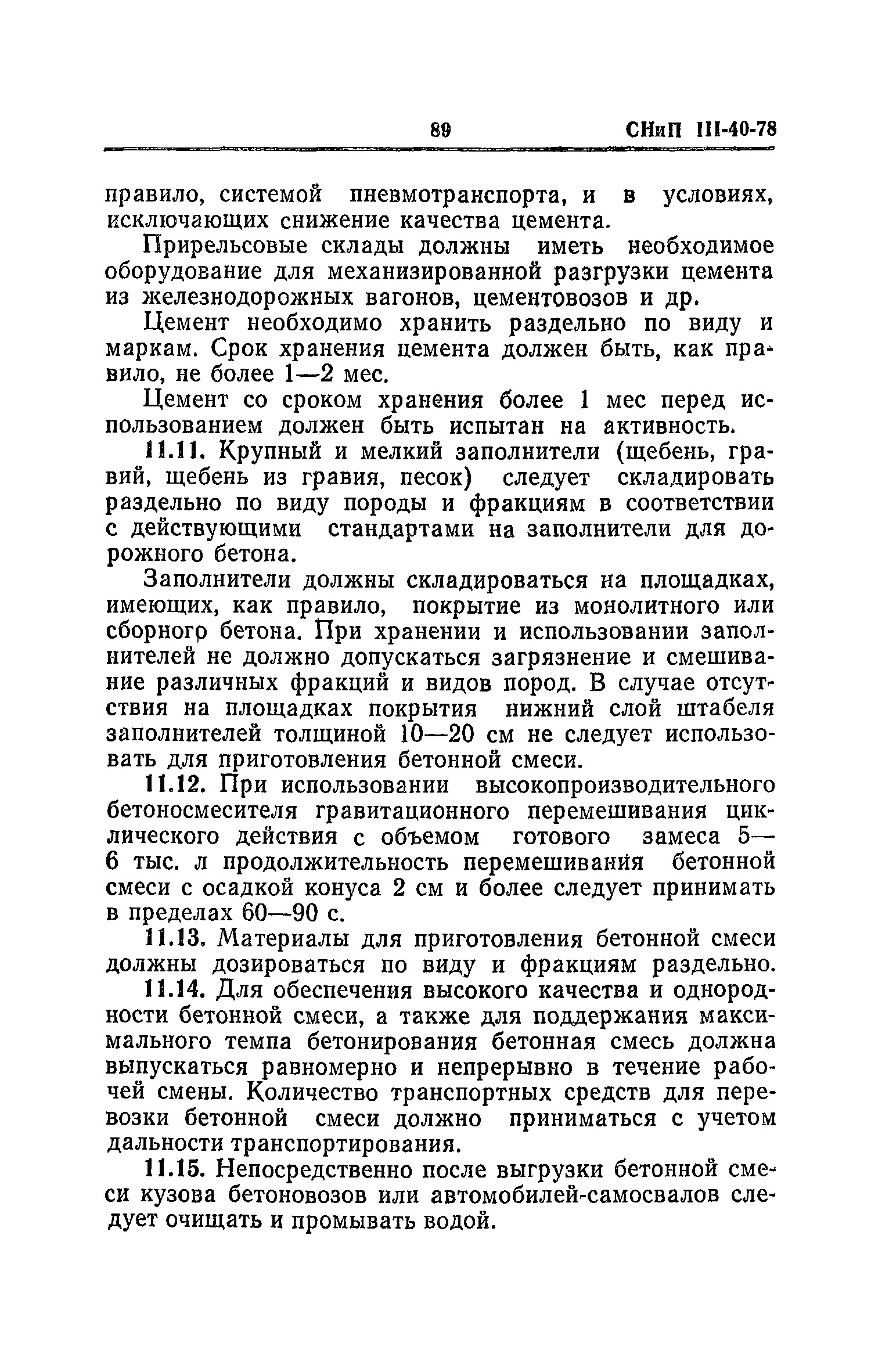 89 СНиП III-40-78

правило, системой пневмотранспорта, и в условиях, исключающих снижение качества цемента.

Прирельсовые склады должны иметь необходимое оборудование для механизированной разгрузки цемента из железнодорожных вагонов, цементовозов и др.

Цемент необходимо хранить раздельно по виду и маркам. Срок хранения цемента должен быть, как правило, не более 1—2 мес.

Цемент со сроком хранения более 1 мес перед использованием должен быть испытан на активность.

11.11. Крупный и мелкий заполнители (щебень, гравий, щебень из гравия, песок) следует складировать раздельно по виду породы и фракциям в соответствии с действующими стандартами на заполнители для дорожного бетона.

Заполнители должны складироваться на площадках, имеющих, как правило, покрытие из монолитного или сборного бетона. При хранении и использовании заполнителей не должно допускаться загрязнение и смешивание различных фракций и видов пород. В случае отсутствия на площадках покрытия нижний слой штабеля заполнителей толщиной 10—20 см не следует использовать для приготовления бетонной смеси.

11.12. При использовании высокопроизводительного бетоносмесителя гравитационного перемешивания циклического действия с объемом готового замеса 5—6 тыс. л продолжительность перемешивания бетонной смеси с осадкой конуса 2 см и более следует принимать в пределах 60—90 с.

11.13. Материалы для приготовления бетонной смеси должны дозироваться по виду и фракциям раздельно.

11.14. Для обеспечения высокого качества и однородности бетонной смеси, а также для поддержания максимального темпа бетонирования бетонная смесь должна выпускаться равномерно и непрерывно в течение рабочей смены. Количество транспортных средств для перевозки бетонной смеси должно приниматься с учетом дальности транспортирования.

11.15. Непосредственно после выгрузки бетонной смеси кузова бетоновозов или автомобилей-самосвалов следует очищать и промывать водой.